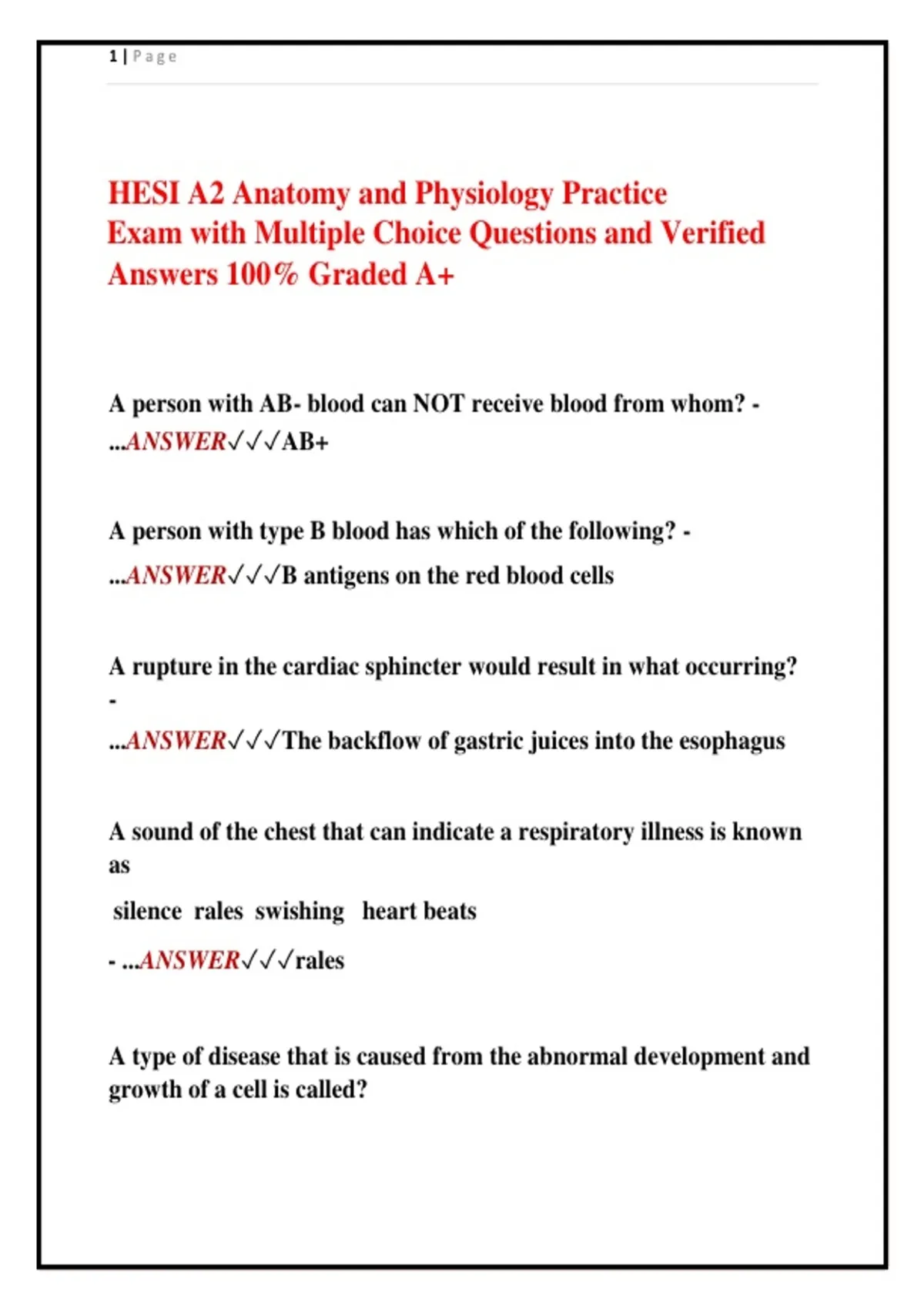 1 | Page

HESI A2 Anatomy and Physiology Practice Exam with Multiple Choice Questions and Verified Answers 100% Graded A+

A person with AB- blood can NOT receive blood from whom? - ...ANSWER✓✓✓AB+

A person with type B blood has which of the following? - ...ANSWER✓✓✓B antigens on the red blood cells

A rupture in the cardiac sphincter would result in what occurring? - ...ANSWER✓✓✓The backflow of gastric juices into the esophagus

A sound of the chest that can indicate a respiratory illness is known as

silence rales swishing heart beats

- ...ANSWER✓✓✓rales

A type of disease that is caused from the abnormal development and growth of a cell is called?